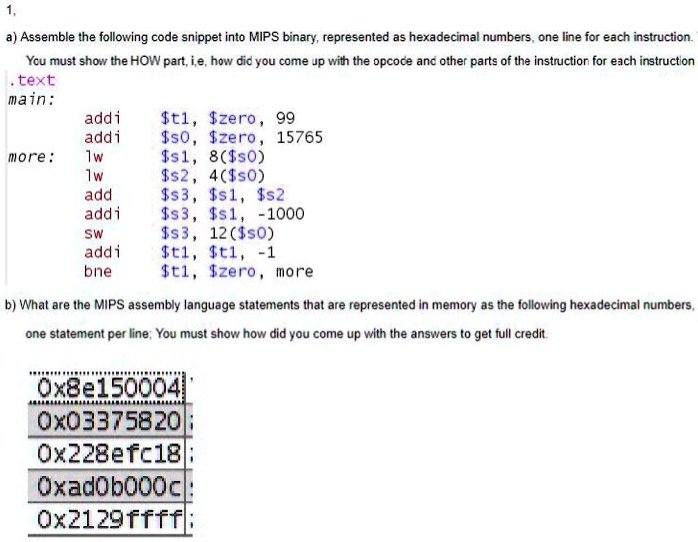 1,

a) Assemble the following code snippet into MIPS binary, represented as hexadecimal numbers, one line for each instruction.

You must show the HOW part, i,e, how did you come up with the opcode and other parts of the instruction for each instruction

.text
main:
addi $t1, $zero, 99
addi $s0, $zero, 15765
more: lw $s1, 8($s0)
lw $s2, 4($s0)
add $s3, $s1, $s2
addi $s3, $s1, -1000
sw $s3, 12($s0)
addi $t1, $t1, -1
bne $t1, $zero, more

b) What are the MIPS assembly language statements that are represented in memory as the following hexadecimal numbers,

one statement per line; You must show how did you come up with the answers to get full credit.

0x8e150004
0x03375820
0x228efc18
0xad0b000c
0x2129ffff